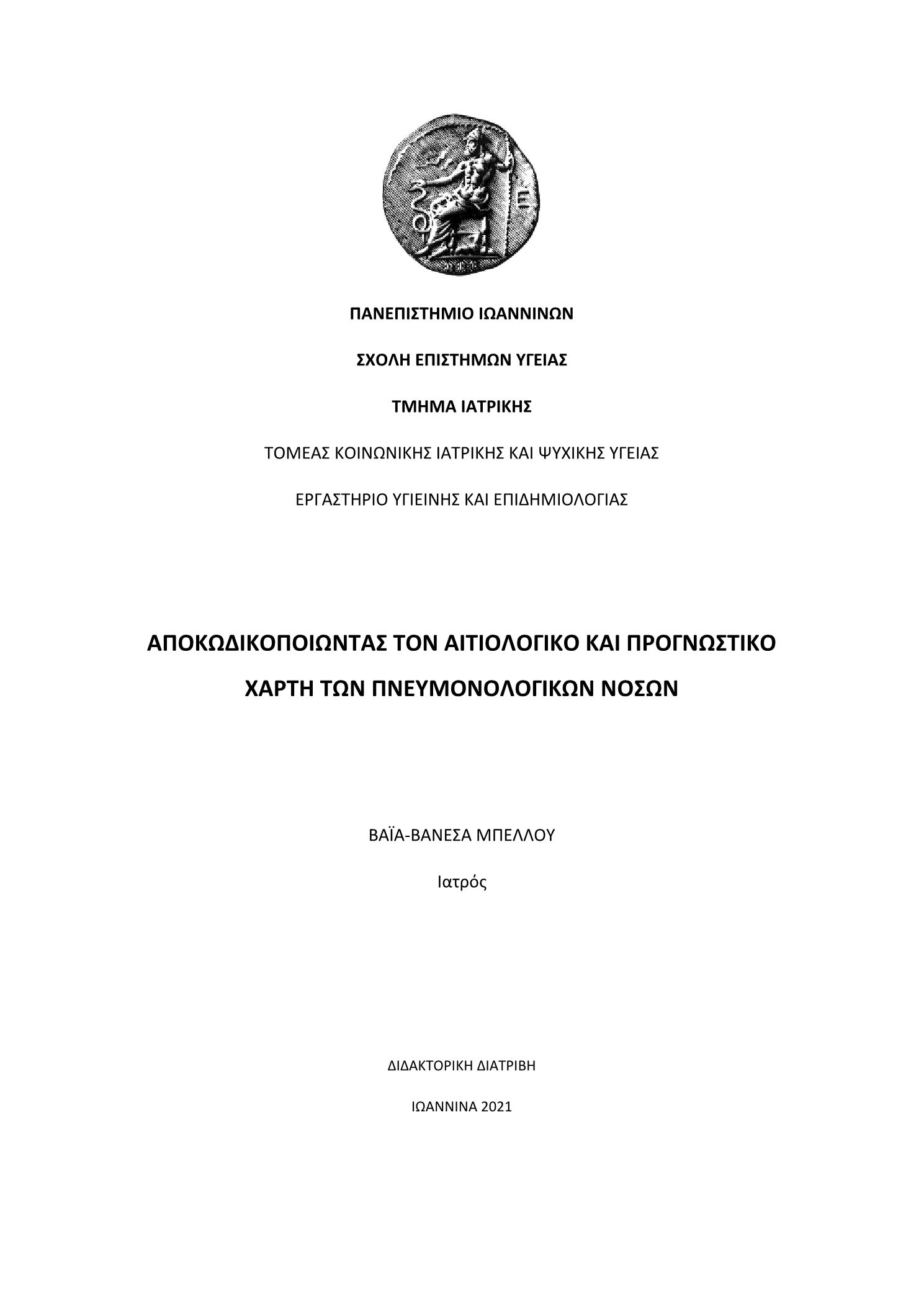 ΠΑΝΕΠΙΣΤΗΜΙΟ ΙΩΑΝΝΙΝΩΝ

ΣΧΟΛΗ ΕΠΙΣΤΗΜΩΝ ΥΓΕΙΑΣ

ΤΜΗΜΑ ΙΑΤΡΙΚΗΣ

ΤΟΜΕΑΣ ΚΟΙΝΩΝΙΚΗΣ ΙΑΤΡΙΚΗΣ ΚΑΙ ΨΥΧΙΚΗΣ ΥΓΕΙΑΣ

ΕΡΓΑΣΤΗΡΙΟ ΥΓΙΕΙΝΗΣ ΚΑΙ ΕΠΙΔΗΜΙΟΛΟΓΙΑΣ

ΑΠΟΚΩΔΙΚΟΠΟΙΩΝΤΑΣ ΤΟΝ ΑΙΤΙΟΛΟΓΙΚΟ ΚΑΙ ΠΡΟΓΝΩΣΤΙΚΟ ΧΑΡΤΗ ΤΩΝ ΠΝΕΥΜΟΝΟΛΟΓΙΚΩΝ ΝΟΣΩΝ

ΒΑΪΑ-ΒΑΝΕΣΑ ΜΠΕΛΛΟΥ

Ιατρός

ΔΙΔΑΚΤΟΡΙΚΗ ΔΙΑΤΡΙΒΗ

ΙΩΑΝΝΙΝΑ 2021